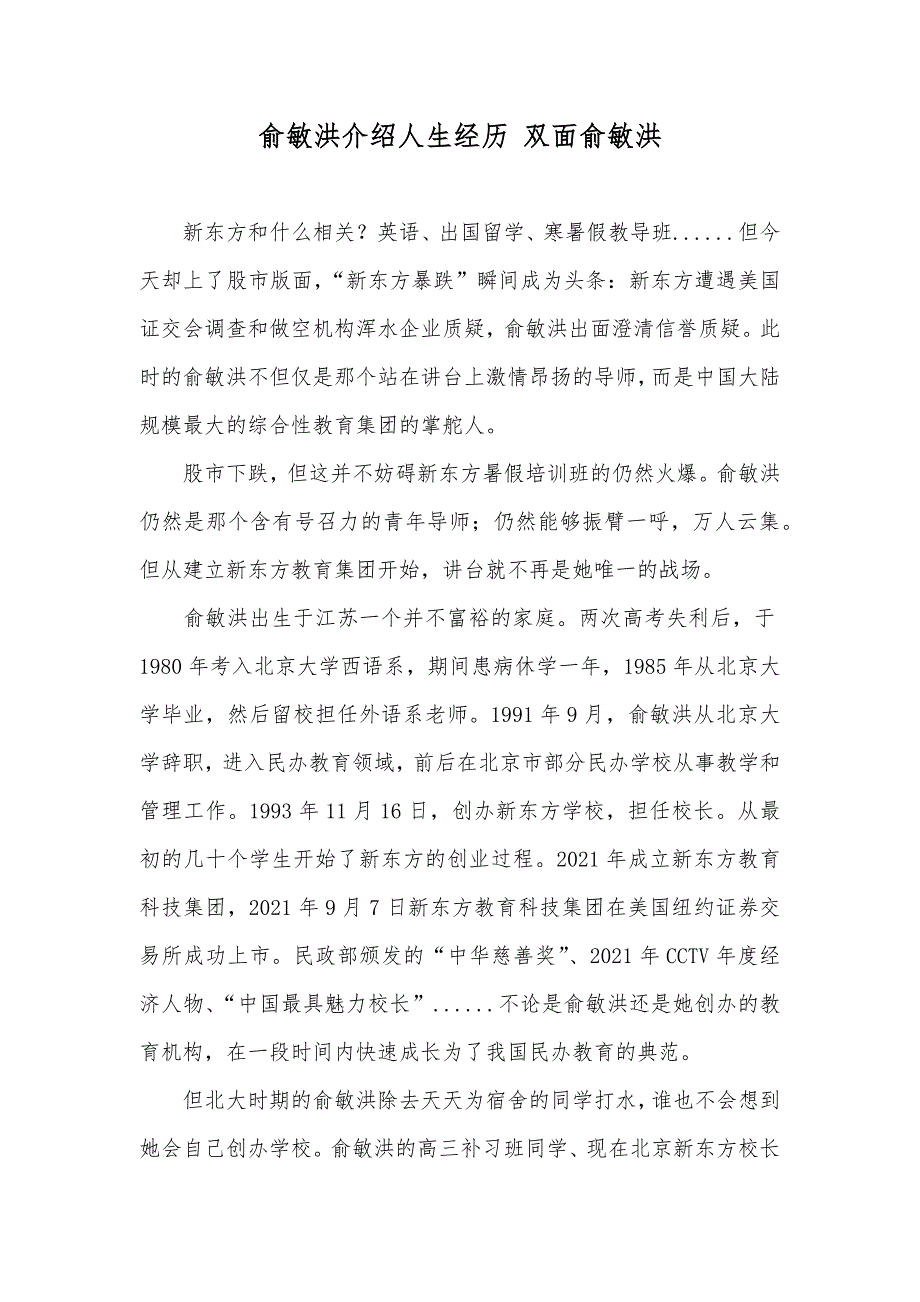 俞敏洪介绍人生经历 双面俞敏洪

新东方和什么相关？英语、出国留学、寒暑假教导班......但今天却上了股市版面，“新东方暴跌”瞬间成为头条：新东方遭遇美国证交会调查和做空机构浑水企业质疑，俞敏洪出面澄清信誉质疑。此时的俞敏洪不但仅是那个站在讲台上激情昂扬的导师，而是中国大陆规模最大的综合性教育集团的掌舵人。

股市下跌，但这并不妨碍新东方暑假培训班的仍然火爆。俞敏洪仍然是那个含有号召力的青年导师；仍然能够振臂一呼，万人云集。但从建立新东方教育集团开始，讲台就不再是她唯一的战场。

俞敏洪出生于江苏一个并不富裕的家庭。两次高考失利后，于1980年考入北京大学西语系，期间患病休学一年，1985年从北京大学毕业，然后留校担任外语系老师。1991年9月，俞敏洪从北京大学辞职，进入民办教育领域，前后在北京市部分民办学校从事教学和管理工作。1993年11月16日，创办新东方学校，担任校长。从最初的几十个学生开始了新东方的创业过程。2021年成立新东方教育科技集团，2021年9月7日新东方教育科技集团在美国纽约证券交易所成功上市。民政部颁发的“中华慈善奖”、2021年CCTV年度经济人物、“中国最具魅力校长”......不论是俞敏洪还是她创办的教育机构，在一段时间内快速成长为了我国民办教育的典范。

但北大时期的俞敏洪除去天天为宿舍的同学打水，谁也不会想到她会自己创办学校。俞敏洪的高三补习班同学、现在北京新东方校长